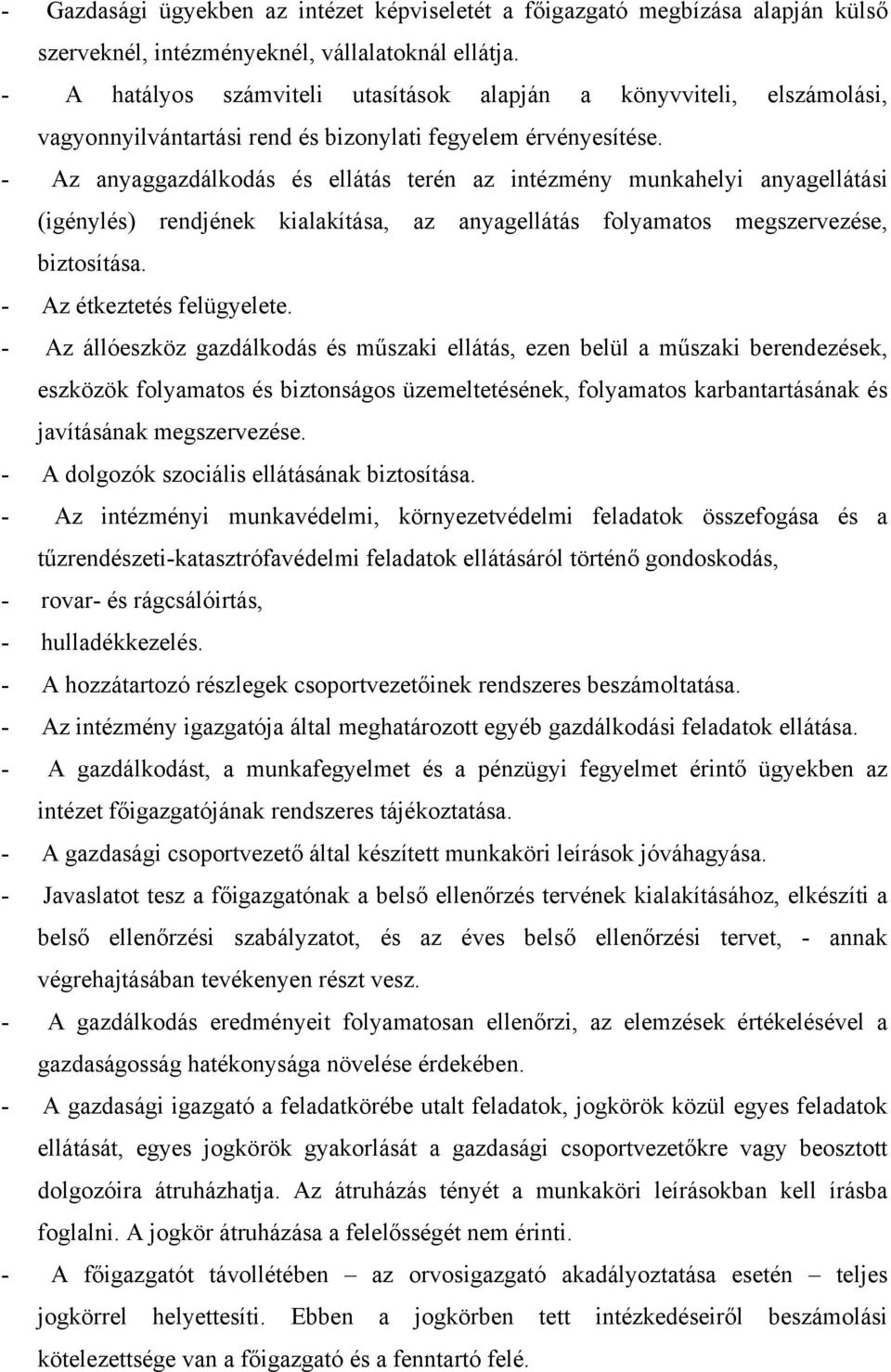 - Gazdasági ügyekben az intézet képviseletét a főigazgató megbízása alapján külső szerveknél, intézményeknél, vállalatoknál ellátja.
- A hatályos számviteli utasítások alapján a könyvviteli, elszámolási, vagyonnyilvántartási rend és bizonylati fegyelem érvényesítése.
- Az anyaggazdálkodás és ellátás terén az intézmény munkahelyi anyagellátási (igénylés) rendjének kialakítása, az anyagellátás folyamatos megszervezése, biztosítása.
- Az étkeztetés felügyelete.
- Az állóeszköz gazdálkodás és műszaki ellátás, ezen belül a műszaki berendezések, eszközök folyamatos és biztonságos üzemeltetésének, folyamatos karbantartásának és javításának megszervezése.
- A dolgozók szociális ellátásának biztosítása.
- Az intézményi munkavédelmi, környezetvédelmi feladatok összefogása és a tűzrendészeti-katasztrófavédelmi feladatok ellátásáról történő gondoskodás,
- rovar- és rágcsálóirtás,
- hulladékkezelés.
- A hozzátartozó részlegek csoportvezetőinek rendszeres beszámoltatása.
- Az intézmény igazgatója által meghatározott egyéb gazdálkodási feladatok ellátása.
- A gazdálkodást, a munkafegyelmet és a pénzügyi fegyelmet érintő ügyekben az intézet főigazgatójának rendszeres tájékoztatása.
- A gazdasági csoportvezető által készített munkaköri leírások jóváhagyása.
- Javaslatot tesz a főigazgatónak a belső ellenőrzés tervének kialakításához, elkészíti a belső ellenőrzési szabályzatot, és az éves belső ellenőrzési tervet, - annak végrehajtásában tevékenyen részt vesz.
- A gazdálkodás eredményeit folyamatosan ellenőrzi, az elemzések értékelésével a gazdaságosság hatékonysága növelése érdekében.
- A gazdasági igazgató a feladatkörébe utalt feladatok, jogkörök közül egyes feladatok ellátását, egyes jogkörök gyakorlását a gazdasági csoportvezetőkre vagy beosztott dolgozóira átruházhatja. Az átruházás tényét a munkaköri leírásokban kell írásba foglalni. A jogkör átruházása a felelősségét nem érinti.
- A főigazgatót távollétében – az orvosigazgató akadályoztatása esetén – teljes jogkörrel helyettesíti. Ebben a jogkörben tett intézkedéseiről beszámolási kötelezettsége van a főigazgató és a fenntartó felé.